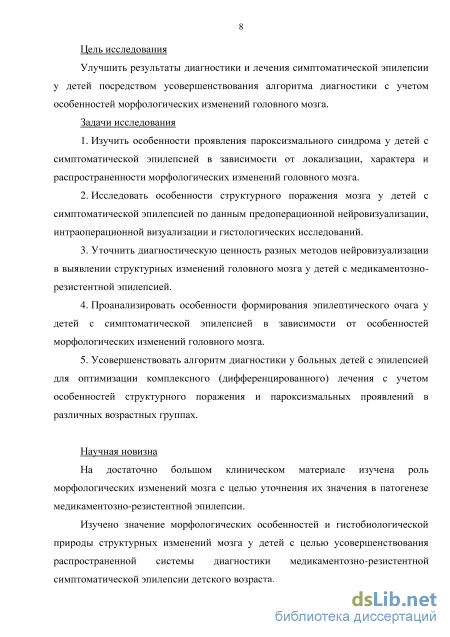 8

Цель исследования

Улучшить результаты диагностики и лечения симптоматической эпилепсии у детей посредством усовершенствования алгоритма диагностики с учетом особенностей морфологических изменений головного мозга.

Задачи исследования

1. Изучить особенности проявления пароксизмального синдрома у детей с симптоматической эпилепсией в зависимости от локализации, характера и распространенности морфологических изменений головного мозга.

2. Исследовать особенности структурного поражения мозга у детей с симптоматической эпилепсией по данным предоперационной нейровизуализации, интраоперационной визуализации и гистологических исследований.

3. Уточнить диагностическую ценность разных методов нейровизуализации в выявлении структурных изменений головного мозга у детей с медикаментозно-резистентной эпилепсией.

4. Проанализировать особенности формирования эпилептического очага у детей с симптоматической эпилепсией в зависимости от особенностей морфологических изменений головного мозга.

5. Усовершенствовать алгоритм диагностики у больных детей с эпилепсией для оптимизации комплексного (дифференцированного) лечения с учетом особенностей структурного поражения и пароксизмальных проявлений в различных возрастных группах.

Научная новизна

На достаточно большом клиническом материале изучена роль морфологических изменений мозга с целью уточнения их значения в патогенезе медикаментозно-резистентной эпилепсии.

Изучено значение морфологических особенностей и гистобиологической природы структурных изменений мозга у детей с целью усовершенствования распространенной системы диагностики медикаментозно-резистентной симптоматической эпилепсии детского возраста.

dsLib.net
библиотека диссертаций